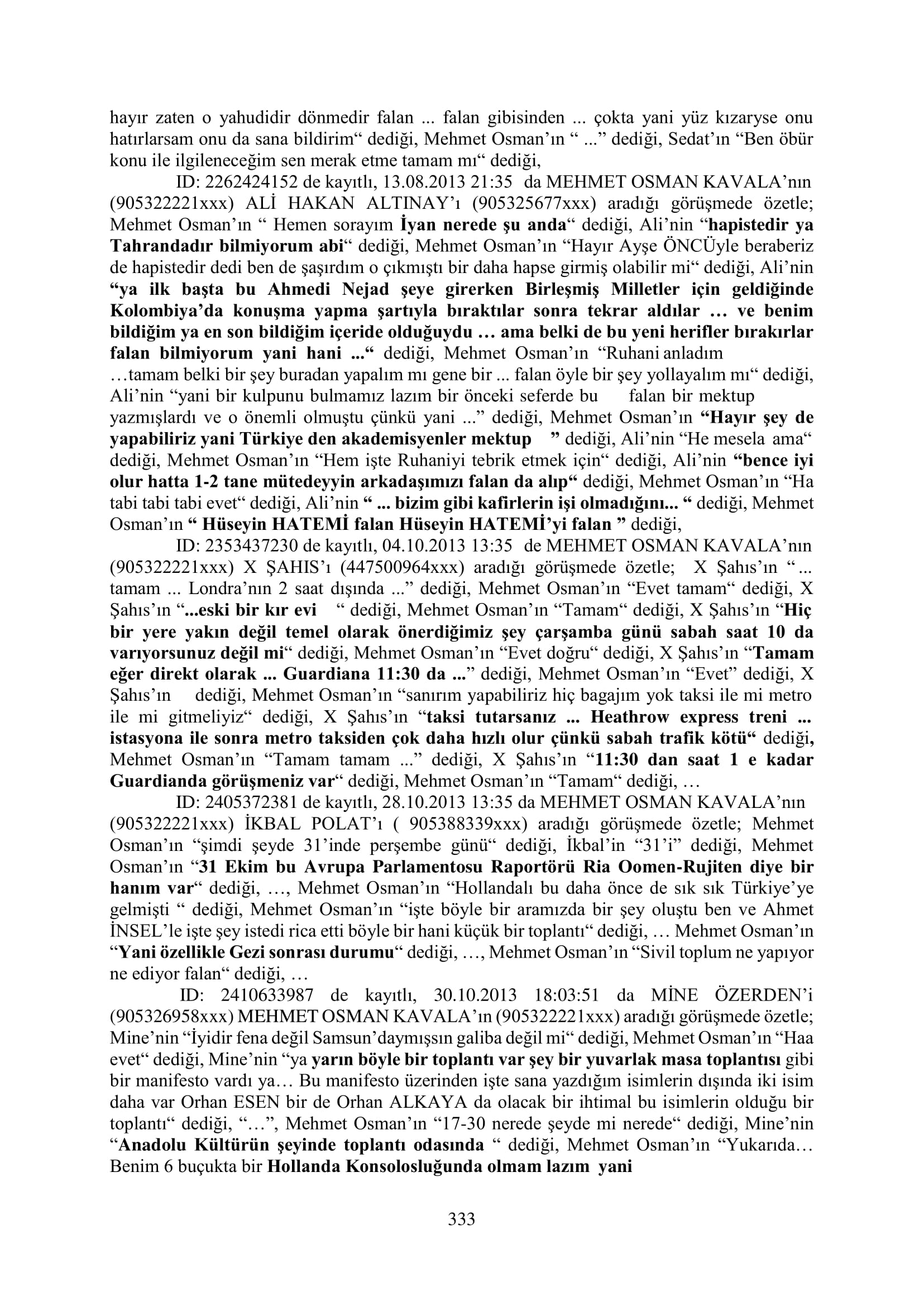 hayır zaten o yahudidir dönmedir falan ... falan gibisinden ... çokta yani yüz kızaryse onu hatırlarsam onu da sana bildirim" dediği, Mehmet Osman'ın " ..." dediği, Sedat'ın "Ben öbür konu ile ilgileneceğim sen merak etme tamam mı" dediği,

ID: 2262424152 de kayıtlı, 13.08.2013 21:35 da MEHMET OSMAN KAVALA'nın (905322221xxx) ALİ HAKAN ALTINAY'ı (905325677xxx) aradığı görüşmede özetle; Mehmet Osman'ın " Hemen sorayım İyan nerede şu anda" dediği, Ali'nin "hapistedir ya Tahrandadır bilmiyorum abi" dediği, Mehmet Osman'ın "Hayır Ayşe ÖNCÜyle beraberiz de hapistedir dedi ben de şaşırdım o çıkmıştı bir daha hapse girmiş olabilir mi" dediği, Ali'nin "ya ilk başta bu Ahmedi Nejad şeye girerken Birleşmiş Milletler için geldiğinde Kolombiya'da konuşma yapma şartıyla bıraktılar sonra tekrar aldılar … ve benim bildiğim ya en son bildiğim içeride olduğuydu … ama belki de bu yeni herifler bırakırlar falan bilmiyorum yani hani ..." dediği, Mehmet Osman'ın "Ruhani anladım …tamam belki bir şey buradan yapalım mı gene bir ... falan öyle bir şey yollayalım mı" dediği, Ali'nin "yani bir kulpunu bulmamız lazım bir önceki seferde bu falan bir mektup yazmışlardı ve o önemli olmuştu çünkü yani ..." dediği, Mehmet Osman'ın "Hayır şey de yapabiliriz yani Türkiye den akademisyenler mektup " dediği, Ali'nin "He mesela ama" dediği, Mehmet Osman'ın "Hem işte Ruhaniyi tebrik etmek için" dediği, Ali'nin "bence iyi olur hatta 1-2 tane mütedeyyin arkadaşımızı falan da alıp" dediği, Mehmet Osman'ın "Ha tabi tabi tabi evet" dediği, Ali'nin " ... bizim gibi kafirlerin işi olmadığını... " dediği, Mehmet Osman'ın " Hüseyin HATEMİ falan Hüseyin HATEMİ'yi falan " dediği,

ID: 2353437230 de kayıtlı, 04.10.2013 13:35 de MEHMET OSMAN KAVALA'nın (905322221xxx) X ŞAHIS'ı (447500964xxx) aradığı görüşmede özetle; X Şahıs'ın "... tamam ... Londra'nın 2 saat dışında ..." dediği, Mehmet Osman'ın "Evet tamam" dediği, X Şahıs'ın "...eski bir kır evi " dediği, Mehmet Osman'ın "Tamam" dediği, X Şahıs'ın "Hiç bir yere yakın değil temel olarak önerdiğimiz şey çarşamba günü sabah saat 10 da varıyorsunuz değil mi" dediği, Mehmet Osman'ın "Evet doğru" dediği, X Şahıs'ın "Tamam eğer direkt olarak ... Guardiana 11:30 da ..." dediği, Mehmet Osman'ın "Evet" dediği, X Şahıs'ın dediği, Mehmet Osman'ın "sanırım yapabiliriz hiç bagajım yok taksi ile mi metro ile mi gitmeliyiz" dediği, X Şahıs'ın "taksi tutarsanız ... Heathrow express treni ... istasyona ile sonra metro taksiden çok daha hızlı olur çünkü sabah trafik kötü" dediği, Mehmet Osman'ın "Tamam tamam ..." dediği, X Şahıs'ın "11:30 dan saat 1 e kadar Guardianda görüşmeniz var" dediği, Mehmet Osman'ın "Tamam" dediği, …

ID: 2405372381 de kayıtlı, 28.10.2013 13:35 da MEHMET OSMAN KAVALA'nın (905322221xxx) İKBAL POLAT'ı ( 905388339xxx) aradığı görüşmede özetle; Mehmet Osman'ın "şimdi şeyde 31'inde perşembe günü" dediği, İkbal'in "31'i" dediği, Mehmet Osman'ın "31 Ekim bu Avrupa Parlamentosu Raportörü Ria Oomen-Rujiten diye bir hanım var" dediği, …, Mehmet Osman'ın "Hollandalı bu daha önce de sık sık Türkiye'ye gelmişti " dediği, Mehmet Osman'ın "işte böyle bir aramızda bir şey oluştu ben ve Ahmet İNSEL'le işte şey istedi rica etti böyle bir hani küçük bir toplantı" dediği, … Mehmet Osman'ın "Yani özellikle Gezi sonrası durumu" dediği, …, Mehmet Osman'ın "Sivil toplum ne yapıyor ne ediyor falan" dediği, …

ID: 2410633987 de kayıtlı, 30.10.2013 18:03:51 da MİNE ÖZERDEN'i (905326958xxx) MEHMET OSMAN KAVALA'ın (905322221xxx) aradığı görüşmede özetle; Mine'nin "İyidir fena değil Samsun'daymışsın galiba değil mi" dediği, Mehmet Osman'ın "Haa evet" dediği, Mine'nin "ya yarın böyle bir toplantı var şey bir yuvarlak masa toplantısı gibi bir manifesto vardı ya… Bu manifesto üzerinden işte sana yazdığım isimlerin dışında iki isim daha var Orhan ESEN bir de Orhan ALKAYA da olacak bir ihtimal bu isimlerin olduğu bir toplantı" dediği, "…", Mehmet Osman'ın "17-30 nerede şeyde mi nerede" dediği, Mine'nin "Anadolu Kültürün şeyinde toplantı odasında " dediği, Mehmet Osman'ın "Yukarıda… Benim 6 buçukta bir Hollanda Konsolosluğunda olmam lazım yani

333